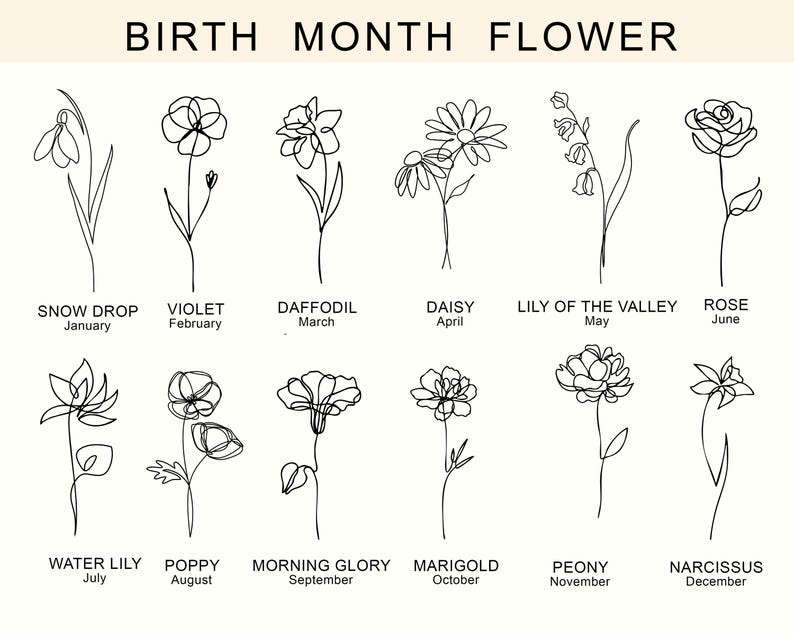 BIRTH MONTH FLOWER

SNOW DROP
January

VIOLET
February

DAFFODIL
March

DAISY
April

LILY OF THE VALLEY
May

ROSE
June

WATER LILY
July

POPPY
August

MORNING GLORY
September

MARIGOLD
October

PEONY
November

NARCISSUS
December